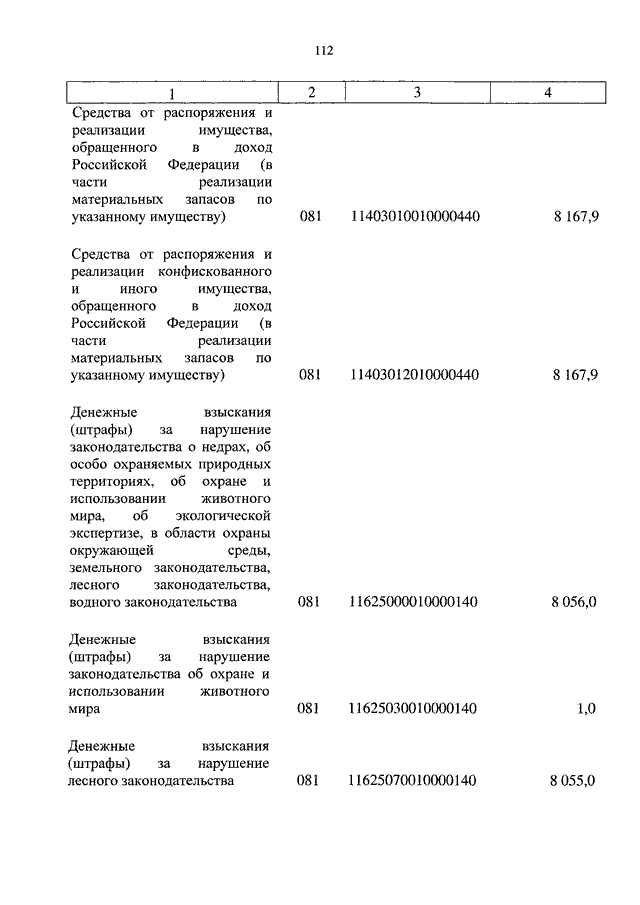 112

| 1 | 2 | 3 | 4 |
|---|---|---|---|
| Средства от распоряжения и реализации имущества, обращенного в доход Российской Федерации (в части реализации материальных запасов по указанному имуществу) | 081 | 11403010010000440 | 8 167,9 |
| Средства от распоряжения и реализации конфискованного и иного имущества, обращенного в доход Российской Федерации (в части реализации материальных запасов по указанному имуществу) | 081 | 11403012010000440 | 8 167,9 |
| Денежные взыскания (штрафы) за нарушение законодательства о недрах, об особо охраняемых природных территориях, об охране и использовании животного мира, об экологической экспертизе, в области охраны окружающей среды, земельного законодательства, лесного законодательства, водного законодательства | 081 | 11625000010000140 | 8 056,0 |
| Денежные взыскания (штрафы) за нарушение законодательства об охране и использовании животного мира | 081 | 11625030010000140 | 1,0 |
| Денежные взыскания (штрафы) за нарушение лесного законодательства | 081 | 11625070010000140 | 8 055,0 |